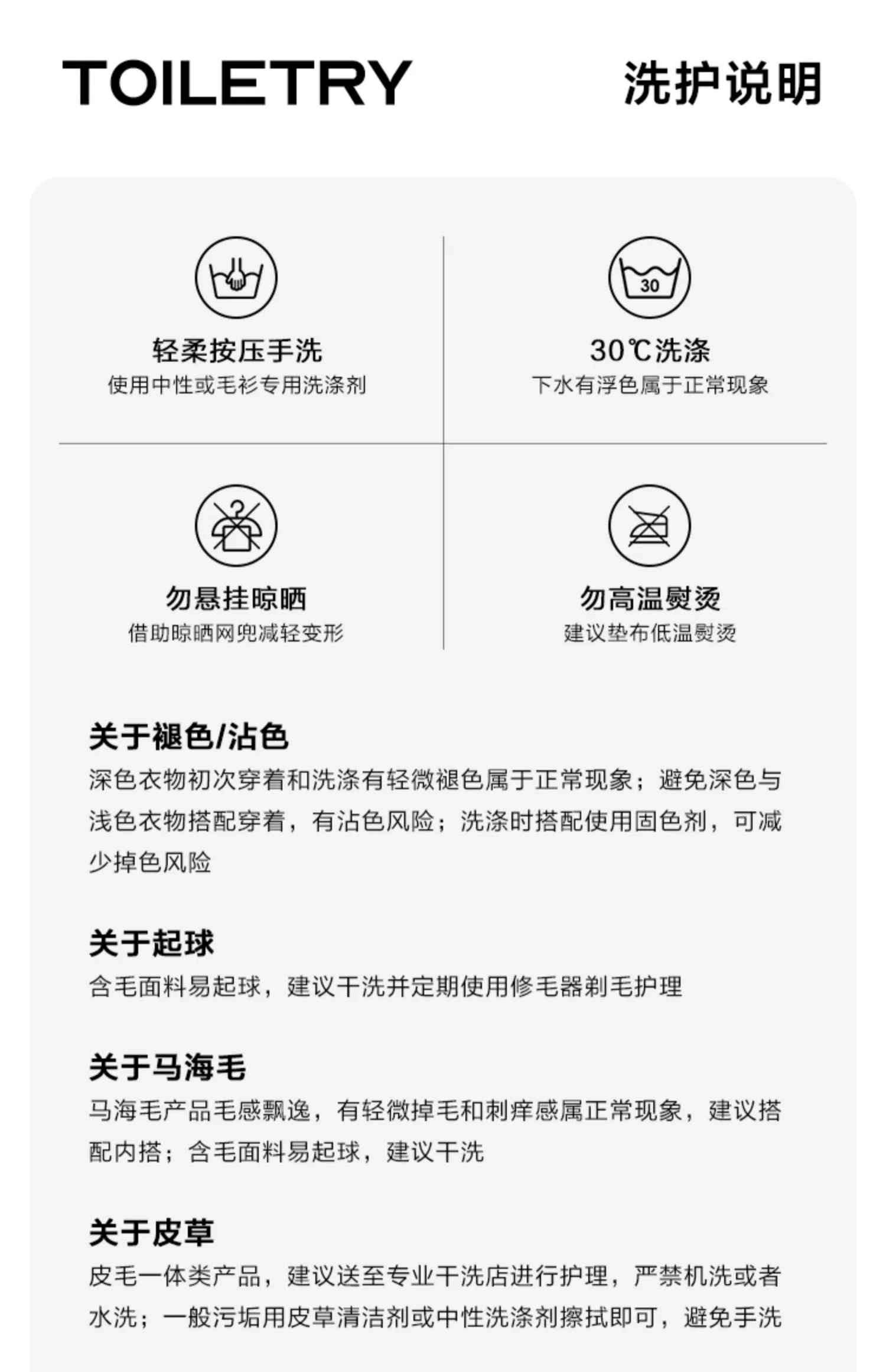 TOILETRY

洗护说明

30

轻柔按压手洗
使用中性或毛衫专用洗涤剂

30℃洗涤
下水有浮色属于正常现象

勿悬挂晾晒
借助晾晒网兜减轻变形

勿高温熨烫
建议垫布低温熨烫

关于褪色/沾色
深色衣物初次穿着和洗涤有轻微褪色属于正常现象；避免深色与浅色衣物搭配穿着，有沾色风险；洗涤时搭配使用固色剂，可减少掉色风险

关于起球
含毛面料易起球，建议干洗并定期使用修毛器剃毛护理

关于马海毛
马海毛产品毛感飘逸，有轻微掉毛和刺痒感属正常现象，建议搭配内搭；含毛面料易起球，建议干洗

关于皮草
皮毛一体类产品，建议送至专业干洗店进行护理，严禁机洗或者水洗；一般污垢用皮草清洁剂或中性洗涤剂擦拭即可，避免手洗